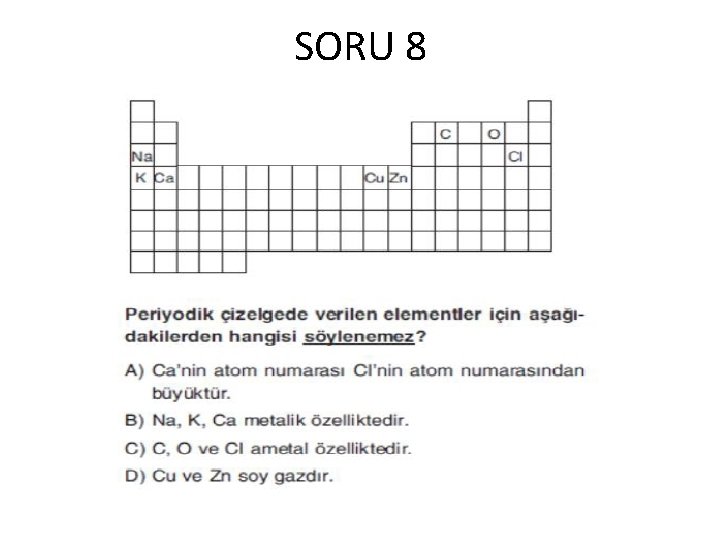 SORU 8

C O
Na Cl
K Ca Cu Zn

Periyodik çizelgede verilen elementler için aşağıdakilerden hangisi söylenemez?

A) Ca'nin atom numarası Cl'nin atom numarasından büyüktür.

B) Na, K, Ca metalik özelliktedir.

C) C, O ve Cl ametal özelliktedir.

D) Cu ve Zn soy gazdır.